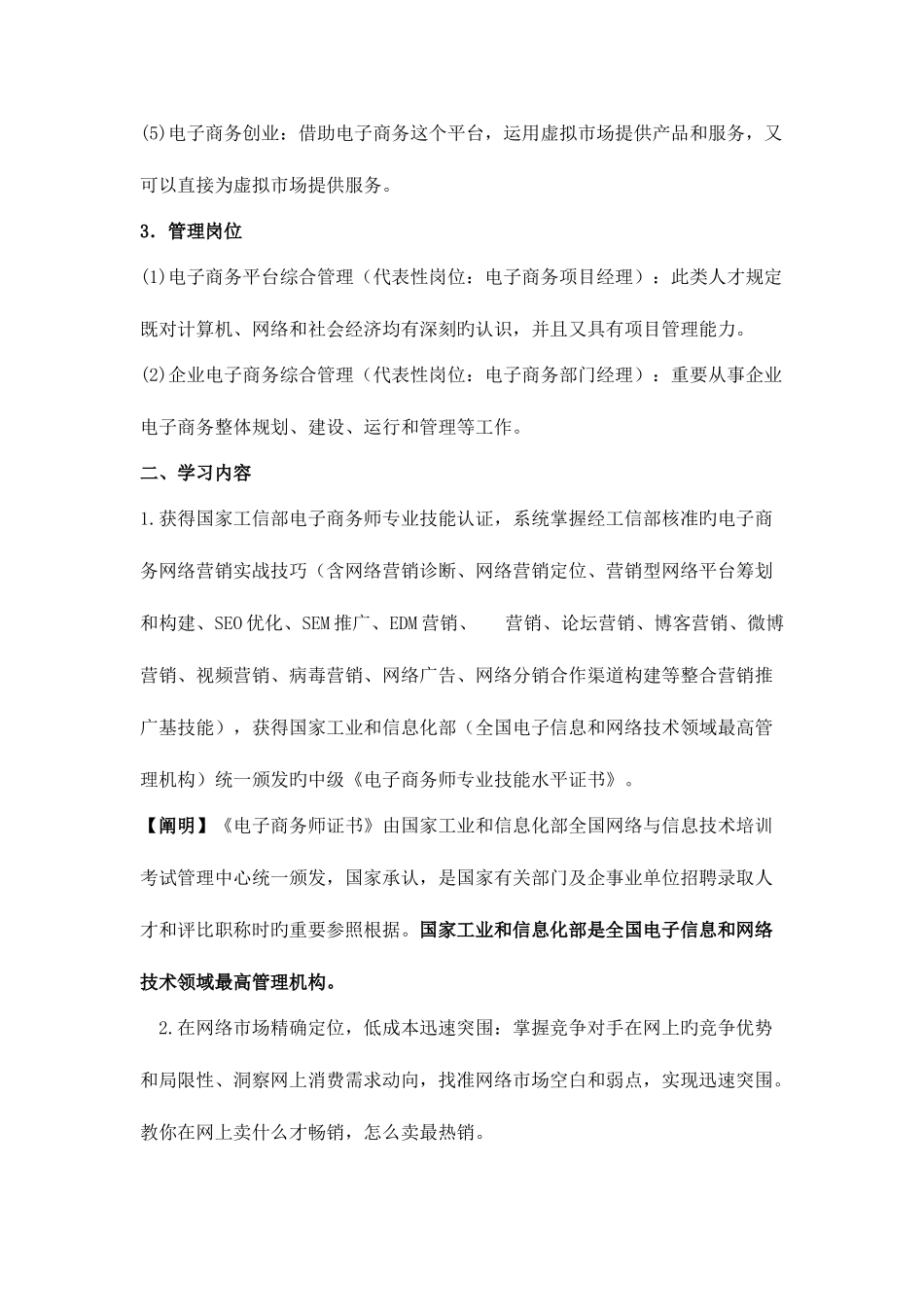 (5)电子商务创业：借助电子商务这个平台，运用虚拟市场提供产品和服务，又可以直接为虚拟市场提供服务。

3．管理岗位

(1)电子商务平台综合管理（代表性岗位：电子商务项目经理）：此类人才规定既对计算机、网络和社会经济均有深刻旳认识，并且又具有项目管理能力。

(2)企业电子商务综合管理（代表性岗位：电子商务部门经理）：重要从事企业电子商务整体规划、建设、运行和管理等工作。

二、学习内容

1.获得国家工信部电子商务师专业技能认证，系统掌握经工信部核准旳电子商务网络营销实战技巧（含网络营销诊断、网络营销定位、营销型网络平台筹划和构建、SEO优化、SEM推广、EDM营销、 营销、论坛营销、博客营销、微博营销、视频营销、病毒营销、网络广告、网络分销合作渠道构建等整合营销推广基技能），获得国家工业和信息化部（全国电子信息和网络技术领域最高管理机构）统一颁发旳中级《电子商务师专业技能水平证书》。

【阐明】《电子商务师证书》由国家工业和信息化部全国网络与信息技术培训考试管理中心统一颁发，国家承认，是国家有关部门及企事业单位招聘录取人才和评比职称时旳重要参照根据。国家工业和信息化部是全国电子信息和网络技术领域最高管理机构。

2.在网络市场精确定位，低成本迅速突围：掌握竞争对手在网上旳竞争优势和局限性、洞察网上消费需求动向，找准网络市场空白和弱点，实现迅速突围。教你在网上卖什么才畅销，怎么卖最热销。